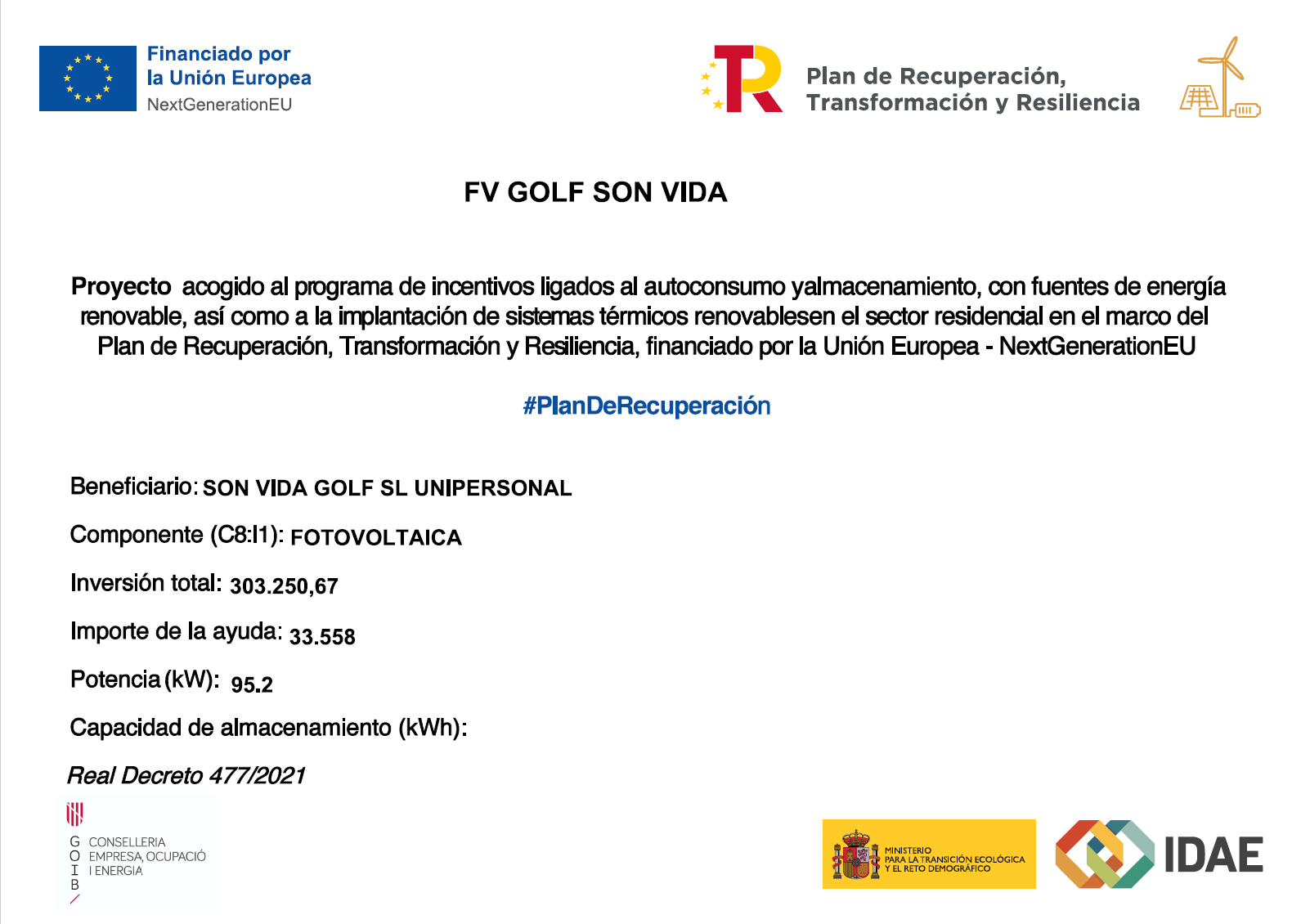 Financiado por
la Unión Europea
NextGenerationEU

Plan de Recuperación,
Transformación y Resiliencia

FV GOLF SON VIDA

Proyecto acogido al programa de incentivos ligados al autoconsumo yalmacenamiento, con fuentes de energía renovable, así como a la implantación de sistemas térmicos renovablesen el sector residencial en el marco del Plan de Recuperación, Transformación y Resiliencia, financiado por la Unión Europea - NextGenerationEU

#PlanDeRecuperación

Beneficiario: SON VIDA GOLF SL UNIPERSONAL

Componente (C8:I1): FOTOVOLTAICA

Inversión total: 303.250,67

Importe de la ayuda: 33.558

Potencia (kW): 95.2

Capacidad de almacenamiento (kWh):

Real Decreto 477/2021

G O I B
CONSELLERIA
EMPRESA, OCUPACIÓ
I ENERGIA

MINISTERIO
PARA LA TRANSICIÓN ECOLÓGICA
Y EL RETO DEMOGRÁFICO

IDAE